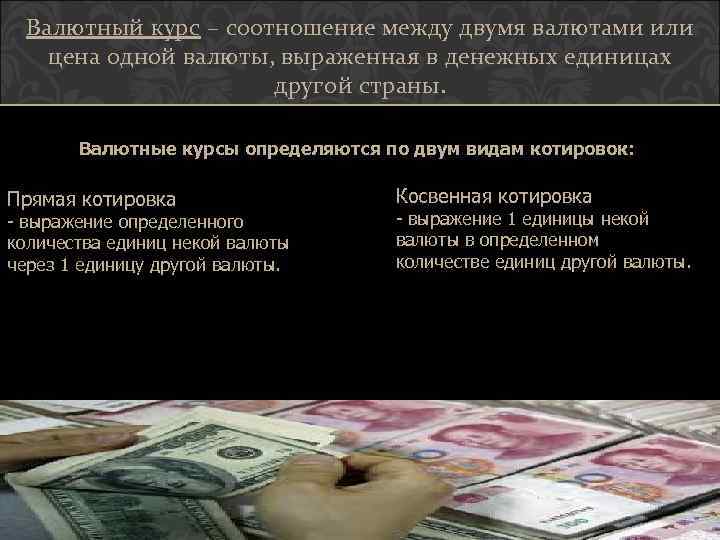 Валютный курс – соотношение между двумя валютами или цена одной валюты, выраженная в денежных единицах другой страны.

Валютные курсы определяются по двум видам котировок:

Прямая котировка
- выражение определенного количества единиц некой валюты через 1 единицу другой валюты.

Косвенная котировка
- выражение 1 единицы некой валюты в определенном количестве единиц другой валюты.